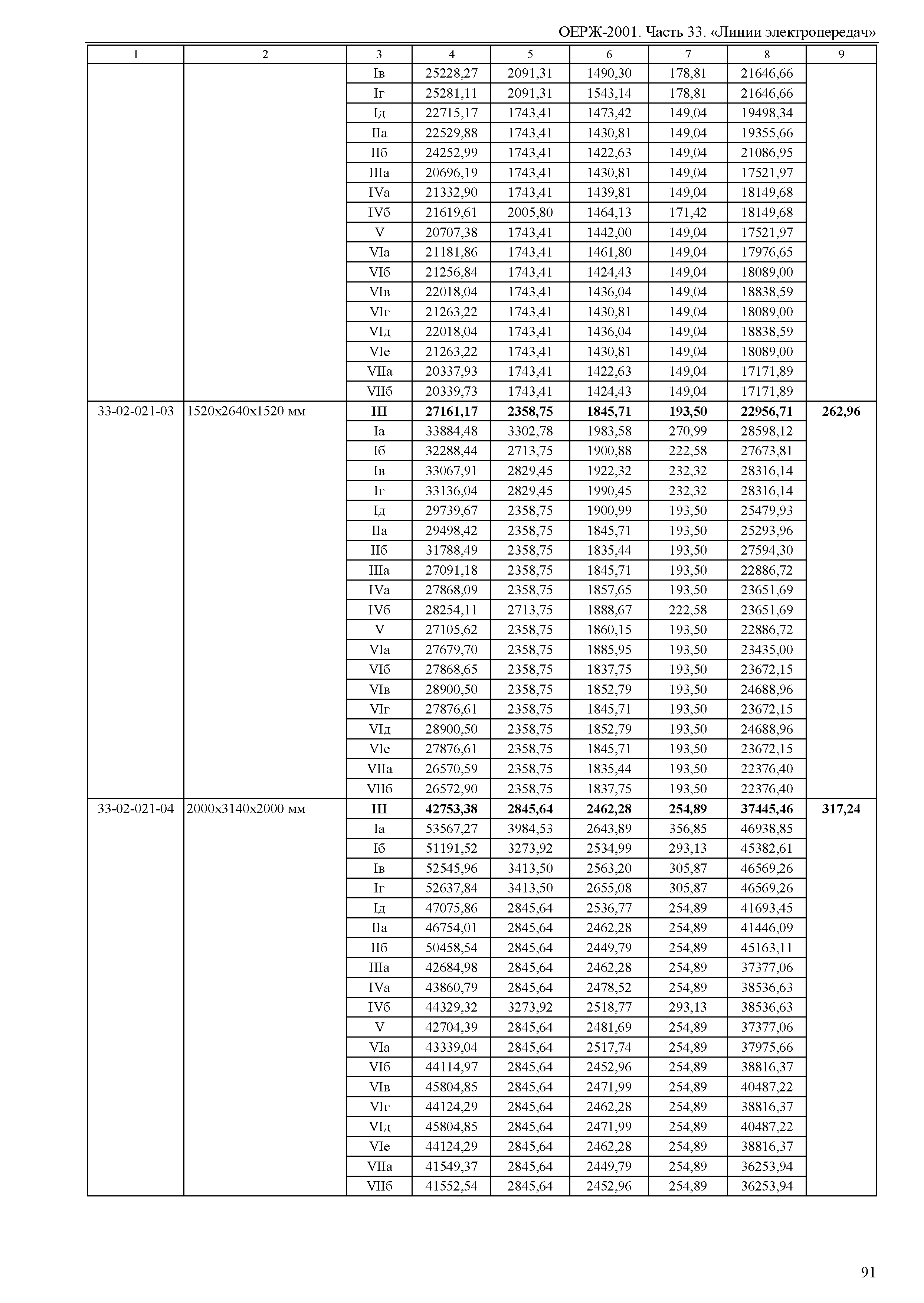 ОЕРЖ-2001. Часть 33. «Линии электропередач»

| 1 | 2 | 3 | 4 | 5 | 6 | 7 | 8 | 9 |
|---|---|---|---|---|---|---|---|---|
| | | Iв | 25228,27 | 2091,31 | 1490,30 | 178,81 | 21646,66 | |
| | | Iг | 25281,11 | 2091,31 | 1543,14 | 178,81 | 21646,66 | |
| | | Iд | 22715,17 | 1743,41 | 1473,42 | 149,04 | 19498,34 | |
| | | IIа | 22529,88 | 1743,41 | 1430,81 | 149,04 | 19355,66 | |
| | | IIб | 24252,99 | 1743,41 | 1422,63 | 149,04 | 21086,95 | |
| | | IIIа | 20696,19 | 1743,41 | 1430,81 | 149,04 | 17521,97 | |
| | | IVа | 21332,90 | 1743,41 | 1439,81 | 149,04 | 18149,68 | |
| | | IVб | 21619,61 | 2005,80 | 1464,13 | 171,42 | 18149,68 | |
| | | V | 20707,38 | 1743,41 | 1442,00 | 149,04 | 17521,97 | |
| | | VIа | 21181,86 | 1743,41 | 1461,80 | 149,04 | 17976,65 | |
| | | VIб | 21256,84 | 1743,41 | 1424,43 | 149,04 | 18089,00 | |
| | | VIв | 22018,04 | 1743,41 | 1436,04 | 149,04 | 18838,59 | |
| | | VIг | 21263,22 | 1743,41 | 1430,81 | 149,04 | 18089,00 | |
| | | VIд | 22018,04 | 1743,41 | 1436,04 | 149,04 | 18838,59 | |
| | | VIе | 21263,22 | 1743,41 | 1430,81 | 149,04 | 18089,00 | |
| | | VIIа | 20337,93 | 1743,41 | 1422,63 | 149,04 | 17171,89 | |
| | | VIIб | 20339,73 | 1743,41 | 1424,43 | 149,04 | 17171,89 | |
| 33-02-021-03 | 1520х2640х1520 мм | **III** | **27161,17** | **2358,75** | **1845,71** | **193,50** | **22956,71** | **262,96** |
| | | Iа | 33884,48 | 3302,78 | 1983,58 | 270,99 | 28598,12 | |
| | | Iб | 32288,44 | 2713,75 | 1900,88 | 222,58 | 27673,81 | |
| | | Iв | 33067,91 | 2829,45 | 1922,32 | 232,32 | 28316,14 | |
| | | Iг | 33136,04 | 2829,45 | 1990,45 | 232,32 | 28316,14 | |
| | | Iд | 29739,67 | 2358,75 | 1900,99 | 193,50 | 25479,93 | |
| | | IIа | 29498,42 | 2358,75 | 1845,71 | 193,50 | 25293,96 | |
| | | IIб | 31788,49 | 2358,75 | 1835,44 | 193,50 | 27594,30 | |
| | | IIIа | 27091,18 | 2358,75 | 1845,71 | 193,50 | 22886,72 | |
| | | IVа | 27868,09 | 2358,75 | 1857,65 | 193,50 | 23651,69 | |
| | | IVб | 28254,11 | 2713,75 | 1888,67 | 222,58 | 23651,69 | |
| | | V | 27105,62 | 2358,75 | 1860,15 | 193,50 | 22886,72 | |
| | | VIа | 27679,70 | 2358,75 | 1885,95 | 193,50 | 23435,00 | |
| | | VIб | 27868,65 | 2358,75 | 1837,75 | 193,50 | 23672,15 | |
| | | VIв | 28900,50 | 2358,75 | 1852,79 | 193,50 | 24688,96 | |
| | | VIг | 27876,61 | 2358,75 | 1845,71 | 193,50 | 23672,15 | |
| | | VIд | 28900,50 | 2358,75 | 1852,79 | 193,50 | 24688,96 | |
| | | VIе | 27876,61 | 2358,75 | 1845,71 | 193,50 | 23672,15 | |
| | | VIIа | 26570,59 | 2358,75 | 1835,44 | 193,50 | 22376,40 | |
| | | VIIб | 26572,90 | 2358,75 | 1837,75 | 193,50 | 22376,40 | |
| 33-02-021-04 | 2000х3140х2000 мм | **III** | **42753,38** | **2845,64** | **2462,28** | **254,89** | **37445,46** | **317,24** |
| | | Iа | 53567,27 | 3984,53 | 2643,89 | 356,85 | 46938,85 | |
| | | Iб | 51191,52 | 3273,92 | 2534,99 | 293,13 | 45382,61 | |
| | | Iв | 52545,96 | 3413,50 | 2563,20 | 305,87 | 46569,26 | |
| | | Iг | 52637,84 | 3413,50 | 2655,08 | 305,87 | 46569,26 | |
| | | Iд | 47075,86 | 2845,64 | 2536,77 | 254,89 | 41693,45 | |
| | | IIа | 46754,01 | 2845,64 | 2462,28 | 254,89 | 41446,09 | |
| | | IIб | 50458,54 | 2845,64 | 2449,79 | 254,89 | 45163,11 | |
| | | IIIа | 42684,98 | 2845,64 | 2462,28 | 254,89 | 37377,06 | |
| | | IVа | 43860,79 | 2845,64 | 2478,52 | 254,89 | 38536,63 | |
| | | IVб | 44329,32 | 3273,92 | 2518,77 | 293,13 | 38536,63 | |
| | | V | 42704,39 | 2845,64 | 2481,69 | 254,89 | 37377,06 | |
| | | VIа | 43339,04 | 2845,64 | 2517,74 | 254,89 | 37975,66 | |
| | | VIб | 44114,97 | 2845,64 | 2452,96 | 254,89 | 38816,37 | |
| | | VIв | 45804,85 | 2845,64 | 2471,99 | 254,89 | 40487,22 | |
| | | VIг | 44124,29 | 2845,64 | 2462,28 | 254,89 | 38816,37 | |
| | | VIд | 45804,85 | 2845,64 | 2471,99 | 254,89 | 40487,22 | |
| | | VIе | 44124,29 | 2845,64 | 2462,28 | 254,89 | 38816,37 | |
| | | VIIа | 41549,37 | 2845,64 | 2449,79 | 254,89 | 36253,94 | |
| | | VIIб | 41552,54 | 2845,64 | 2452,96 | 254,89 | 36253,94 | |

91